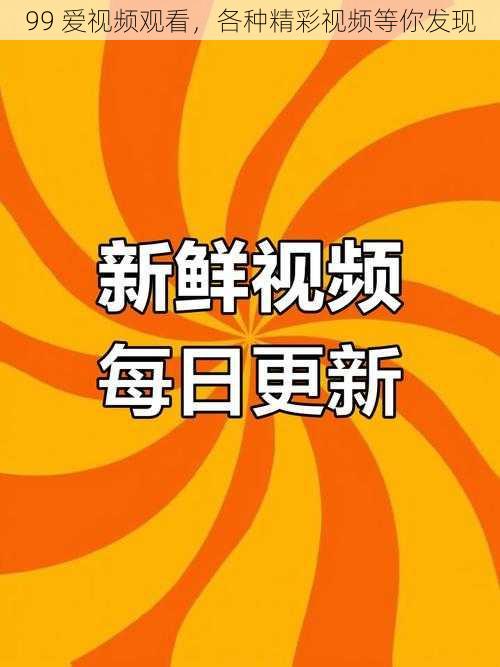 99 爱视频观看，各种精彩视频等你发现

新鲜视频
每日更新